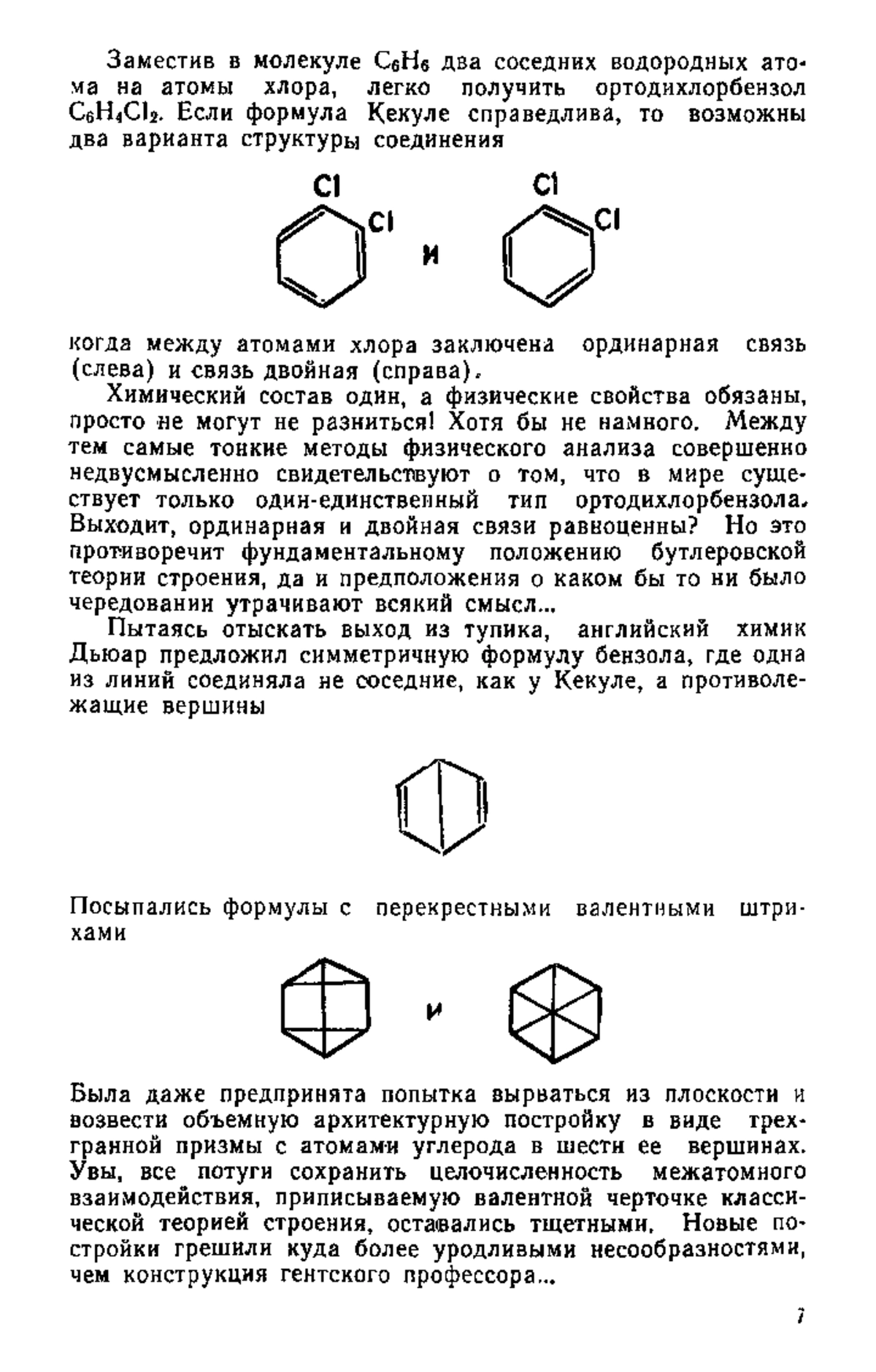 Заместив в молекуле $C_6H_6$ два соседних водородных атома на атомы хлора, легко получить ортодихлорбензол $C_6H_4Cl_2$. Если формула Кекуле справедлива, то возможны два варианта структуры соединения

Cl
Cl
и
Cl
Cl

когда между атомами хлора заключена ординарная связь (слева) и связь двойная (справа).

Химический состав один, а физические свойства обязаны, просто не могут не разниться! Хотя бы не намного. Между тем самые тонкие методы физического анализа совершенно недвусмысленно свидетельствуют о том, что в мире существует только один-единственный тип ортодихлорбензола. Выходит, ординарная и двойная связи равноценны? Но это противоречит фундаментальному положению бутлеровской теории строения, да и предположения о каком бы то ни было чередовании утрачивают всякий смысл...

Пытаясь отыскать выход из тупика, английский химик Дьюар предложил симметричную формулу бензола, где одна из линий соединяла не соседние, как у Кекуле, а противолежащие вершины

Посыпались формулы с перекрестными валентными штрихами

и

Была даже предпринята попытка вырваться из плоскости и возвести объемную архитектурную постройку в виде трехгранной призмы с атомами углерода в шести ее вершинах. Увы, все потуги сохранить целочисленность межатомного взаимодействия, приписываемую валентной черточке классической теорией строения, оставались тщетными. Новые постройки грешили куда более уродливыми несообразностями, чем конструкция гентского профессора...

7